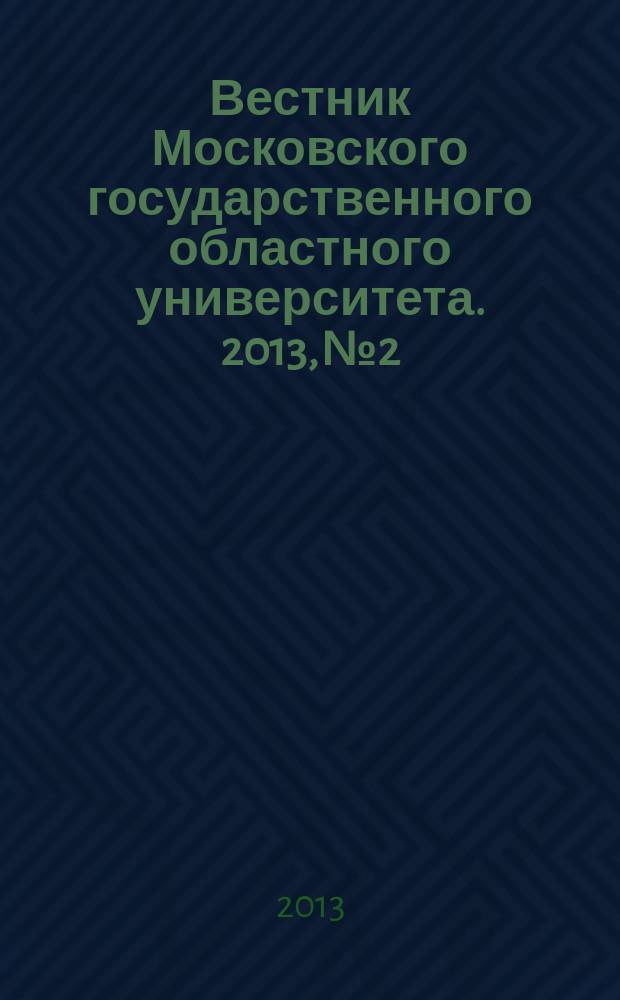 Вестник Московского государственного областного университета. 2013, №2

2013